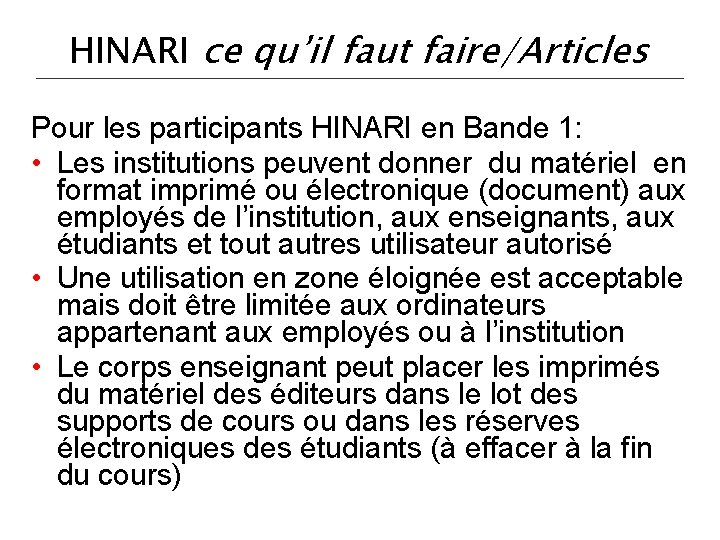 HINARI ce qu'il faut faire/Articles

Pour les participants HINARI en Bande 1:

• Les institutions peuvent donner du matériel en format imprimé ou électronique (document) aux employés de l'institution, aux enseignants, aux étudiants et tout autres utilisateur autorisé
• Une utilisation en zone éloignée est acceptable mais doit être limitée aux ordinateurs appartenant aux employés ou à l'institution
• Le corps enseignant peut placer les imprimés du matériel des éditeurs dans le lot des supports de cours ou dans les réserves électroniques des étudiants (à effacer à la fin du cours)